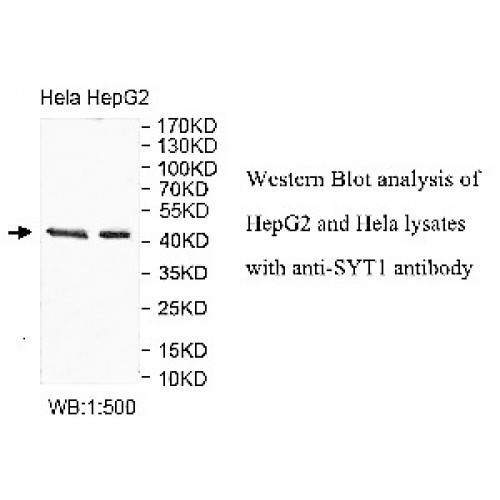 Hela HepG2

170KD
130KD
100KD
70KD
55KD
40KD
35KD
25KD
15KD
10KD

WB:1:500

Western Blot analysis of HepG2 and Hela lysates with anti-SYT1 antibody